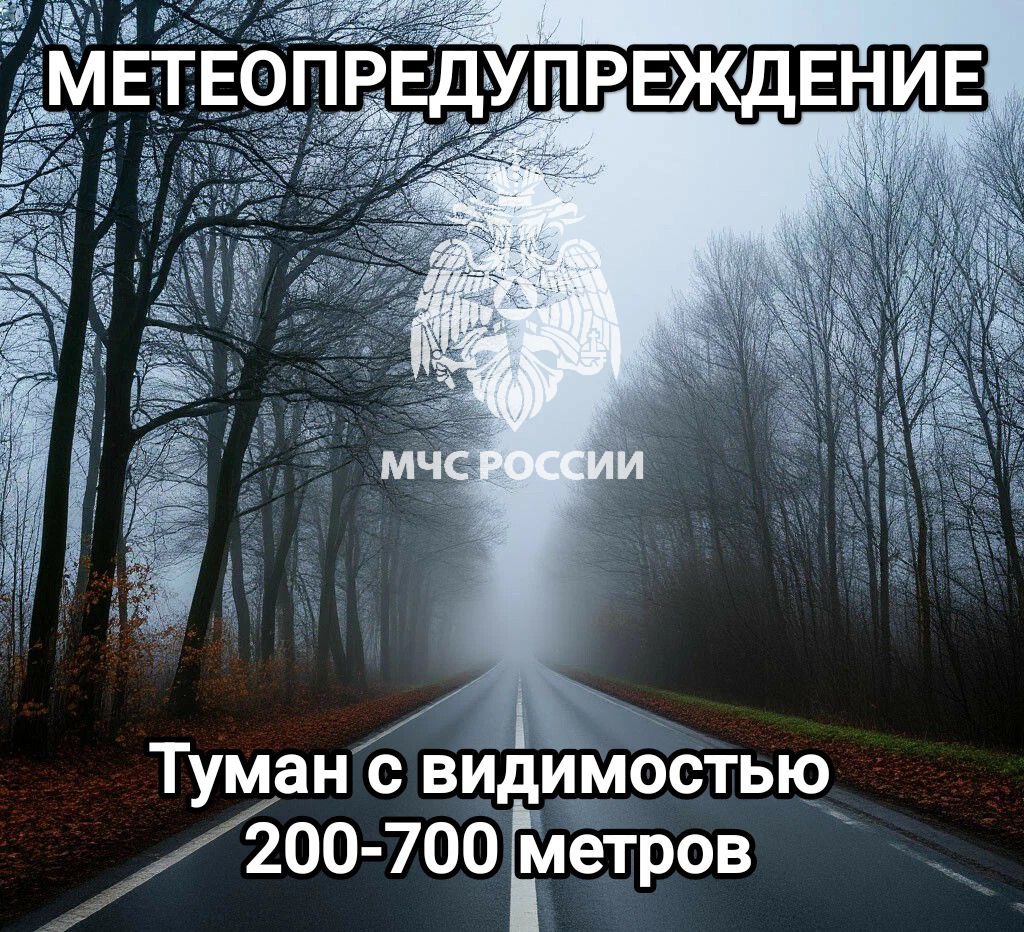 МЕТЕОПРЕДУПРЕЖДЕНИЕ

МЧС РОССИИ

Туман с видимостью 200-700 метров